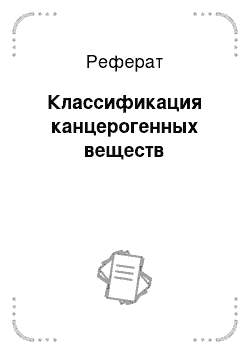 Реферат

Классификация канцерогенных веществ